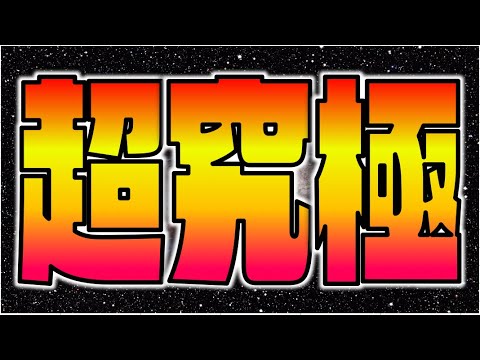 超究極